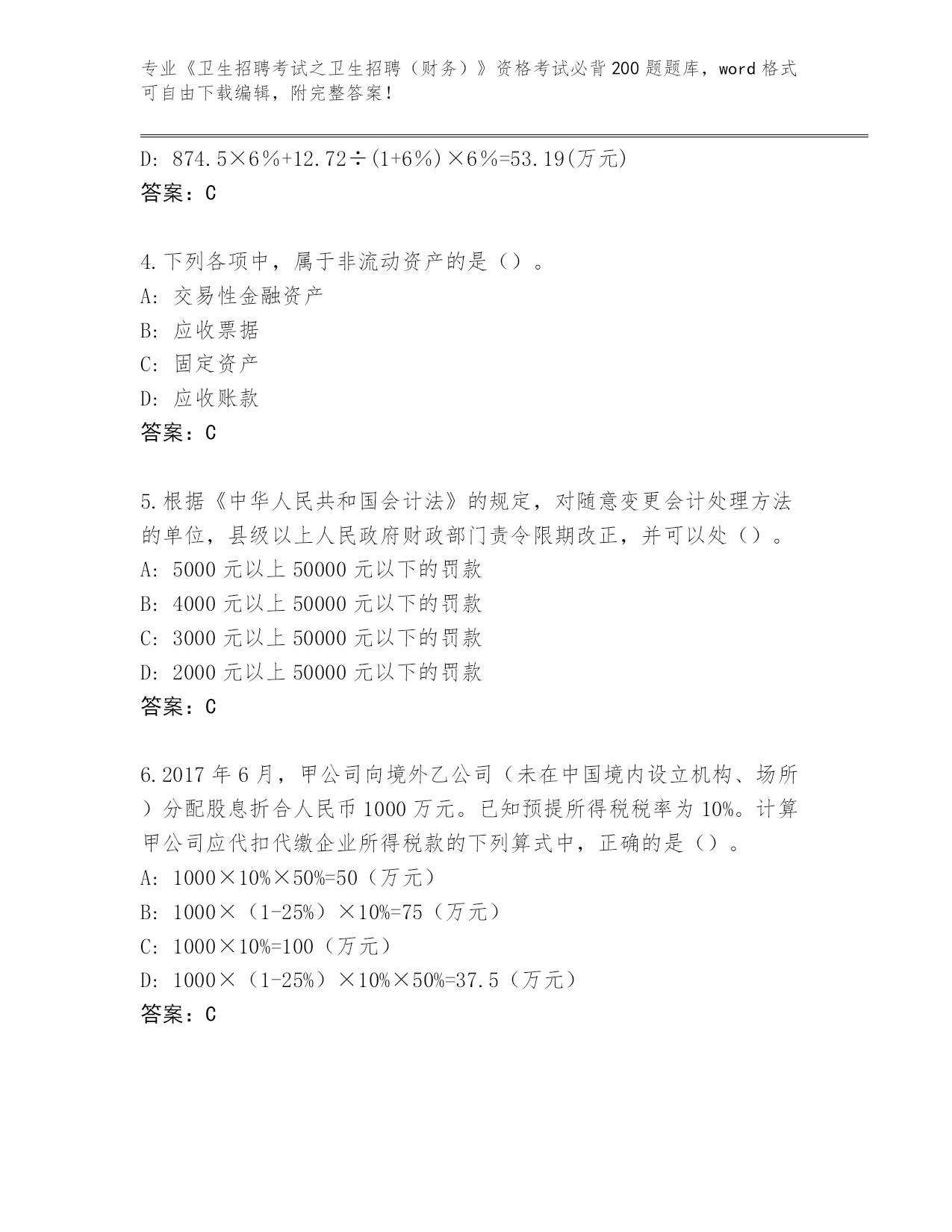 专业《卫生招聘考试之卫生招聘（财务）》资格考试必背200题题库，word格式可自由下载编辑，附完整答案！

D: 874.5×6％+12.72÷(1+6％)×6％=53.19(万元)
答案：C

4.下列各项中，属于非流动资产的是（）。
A: 交易性金融资产
B: 应收票据
C: 固定资产
D: 应收账款
答案：C

5.根据《中华人民共和国会计法》的规定，对随意变更会计处理方法的单位，县级以上人民政府财政部门责令限期改正，并可以处（）。
A: 5000元以上50000元以下的罚款
B: 4000元以上50000元以下的罚款
C: 3000元以上50000元以下的罚款
D: 2000元以上50000元以下的罚款
答案：C

6.2017年6月，甲公司向境外乙公司（未在中国境内设立机构、场所）分配股息折合人民币1000万元。已知预提所得税税率为10%。计算甲公司应代扣代缴企业所得税款的下列算式中，正确的是（）。
A: 1000×10%×50%=50（万元）
B: 1000×（1-25%）×10%=75（万元）
C: 1000×10%=100（万元）
D: 1000×（1-25%）×10%×50%=37.5（万元）
答案：C